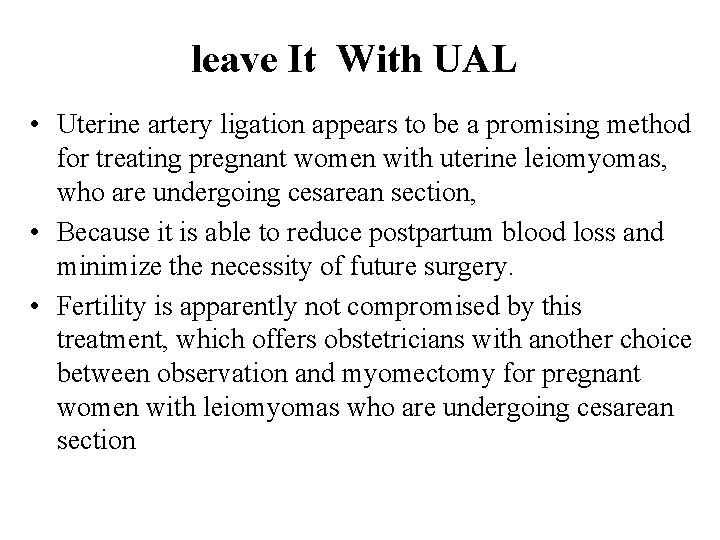 leave It With UAL

• Uterine artery ligation appears to be a promising method for treating pregnant women with uterine leiomyomas, who are undergoing cesarean section,

• Because it is able to reduce postpartum blood loss and minimize the necessity of future surgery.

• Fertility is apparently not compromised by this treatment, which offers obstetricians with another choice between observation and myomectomy for pregnant women with leiomyomas who are undergoing cesarean section